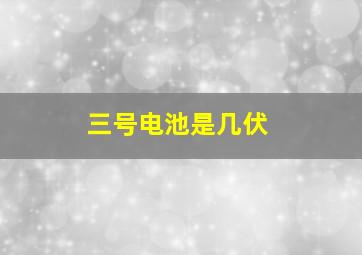 三号电池是几伏